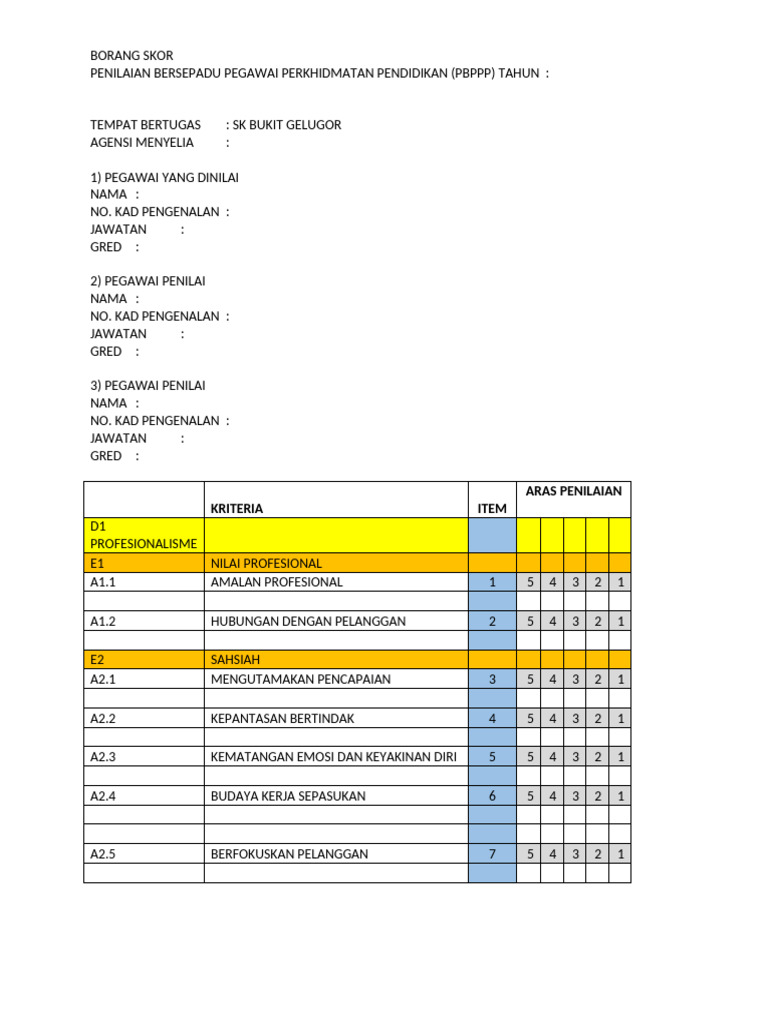 BORANG SKOR
PENILAIAN BERSEPADU PEGAWAI PERKHIDMATAN PENDIDIKAN (PBPPP) TAHUN :

TEMPAT BERTUGAS : SK BUKIT GELUGOR
AGENSI MENYELIA :

1) PEGAWAI YANG DINILAI
NAMA :
NO. KAD PENGENALAN :
JAWATAN :
GRED :

2) PEGAWAI PENILAI
NAMA :
NO. KAD PENGENALAN :
JAWATAN :
GRED :

3) PEGAWAI PENILAI
NAMA :
NO. KAD PENGENALAN :
JAWATAN :
GRED :

| | KRITERIA | ITEM | ARAS PENILAIAN | | | | |
|---|---|---|---|---|---|---|---|
| D1 PROFESIONALISME | | | | | | | |
| E1 | NILAI PROFESIONAL | | | | | | |
| A1.1 | AMALAN PROFESIONAL | 1 | 5 | 4 | 3 | 2 | 1 |
| | | | | | | | |
| A1.2 | HUBUNGAN DENGAN PELANGGAN | 2 | 5 | 4 | 3 | 2 | 1 |
| | | | | | | | |
| E2 | SAHSIAH | | | | | | |
| A2.1 | MENGUTAMAKAN PENCAPAIAN | 3 | 5 | 4 | 3 | 2 | 1 |
| | | | | | | | |
| A2.2 | KEPANTASAN BERTINDAK | 4 | 5 | 4 | 3 | 2 | 1 |
| | | | | | | | |
| A2.3 | KEMATANGAN EMOSI DAN KEYAKINAN DIRI | 5 | 5 | 4 | 3 | 2 | 1 |
| | | | | | | | |
| A2.4 | BUDAYA KERJA SEPASUKAN | 6 | 5 | 4 | 3 | 2 | 1 |
| | | | | | | | |
| | | | | | | | |
| A2.5 | BERFOKUSKAN PELANGGAN | 7 | 5 | 4 | 3 | 2 | 1 |
| | | | | | | | |